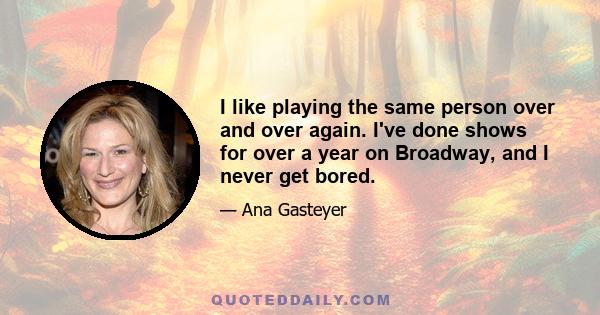 I like playing the same person over and over again. I've done shows for over a year on Broadway, and I never get bored.

— Ana Gasteyer

QUOTEDDAILY.COM